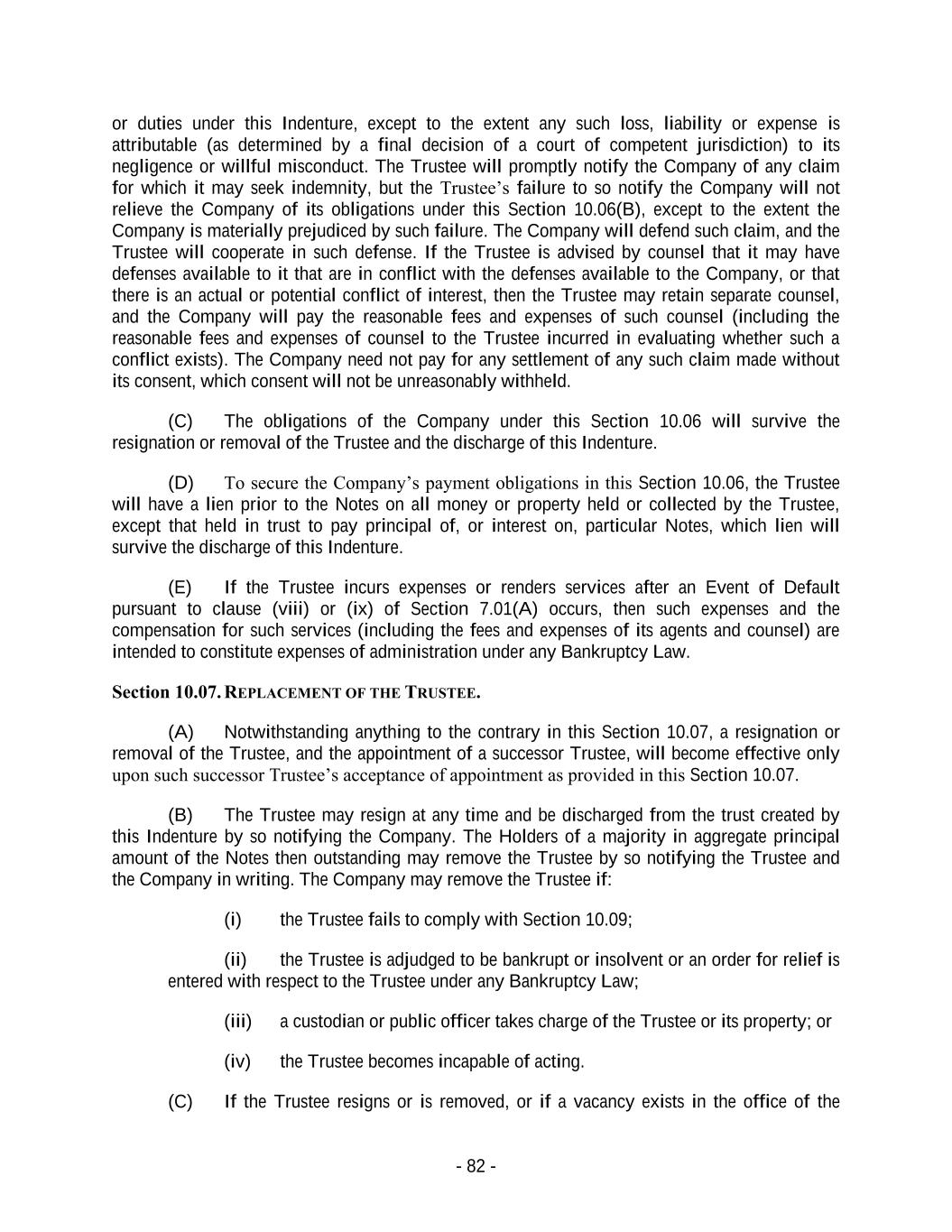 or duties under this Indenture, except to the extent any such loss, liability or expense is attributable (as determined by a final decision of a court of competent jurisdiction) to its negligence or willful misconduct. The Trustee will promptly notify the Company of any claim for which it may seek indemnity, but the Trustee's failure to so notify the Company will not relieve the Company of its obligations under this Section 10.06(B), except to the extent the Company is materially prejudiced by such failure. The Company will defend such claim, and the Trustee will cooperate in such defense. If the Trustee is advised by counsel that it may have defenses available to it that are in conflict with the defenses available to the Company, or that there is an actual or potential conflict of interest, then the Trustee may retain separate counsel, and the Company will pay the reasonable fees and expenses of such counsel (including the reasonable fees and expenses of counsel to the Trustee incurred in evaluating whether such a conflict exists). The Company need not pay for any settlement of any such claim made without its consent, which consent will not be unreasonably withheld.

(C) The obligations of the Company under this Section 10.06 will survive the resignation or removal of the Trustee and the discharge of this Indenture.

(D) To secure the Company's payment obligations in this Section 10.06, the Trustee will have a lien prior to the Notes on all money or property held or collected by the Trustee, except that held in trust to pay principal of, or interest on, particular Notes, which lien will survive the discharge of this Indenture.

(E) If the Trustee incurs expenses or renders services after an Event of Default pursuant to clause (viii) or (ix) of Section 7.01(A) occurs, then such expenses and the compensation for such services (including the fees and expenses of its agents and counsel) are intended to constitute expenses of administration under any Bankruptcy Law.

Section 10.07. REPLACEMENT OF THE TRUSTEE.

(A) Notwithstanding anything to the contrary in this Section 10.07, a resignation or removal of the Trustee, and the appointment of a successor Trustee, will become effective only upon such successor Trustee's acceptance of appointment as provided in this Section 10.07.

(B) The Trustee may resign at any time and be discharged from the trust created by this Indenture by so notifying the Company. The Holders of a majority in aggregate principal amount of the Notes then outstanding may remove the Trustee by so notifying the Trustee and the Company in writing. The Company may remove the Trustee if:

(i) the Trustee fails to comply with Section 10.09;

(ii) the Trustee is adjudged to be bankrupt or insolvent or an order for relief is entered with respect to the Trustee under any Bankruptcy Law;

(iii) a custodian or public officer takes charge of the Trustee or its property; or

(iv) the Trustee becomes incapable of acting.

(C) If the Trustee resigns or is removed, or if a vacancy exists in the office of the

- 82 -